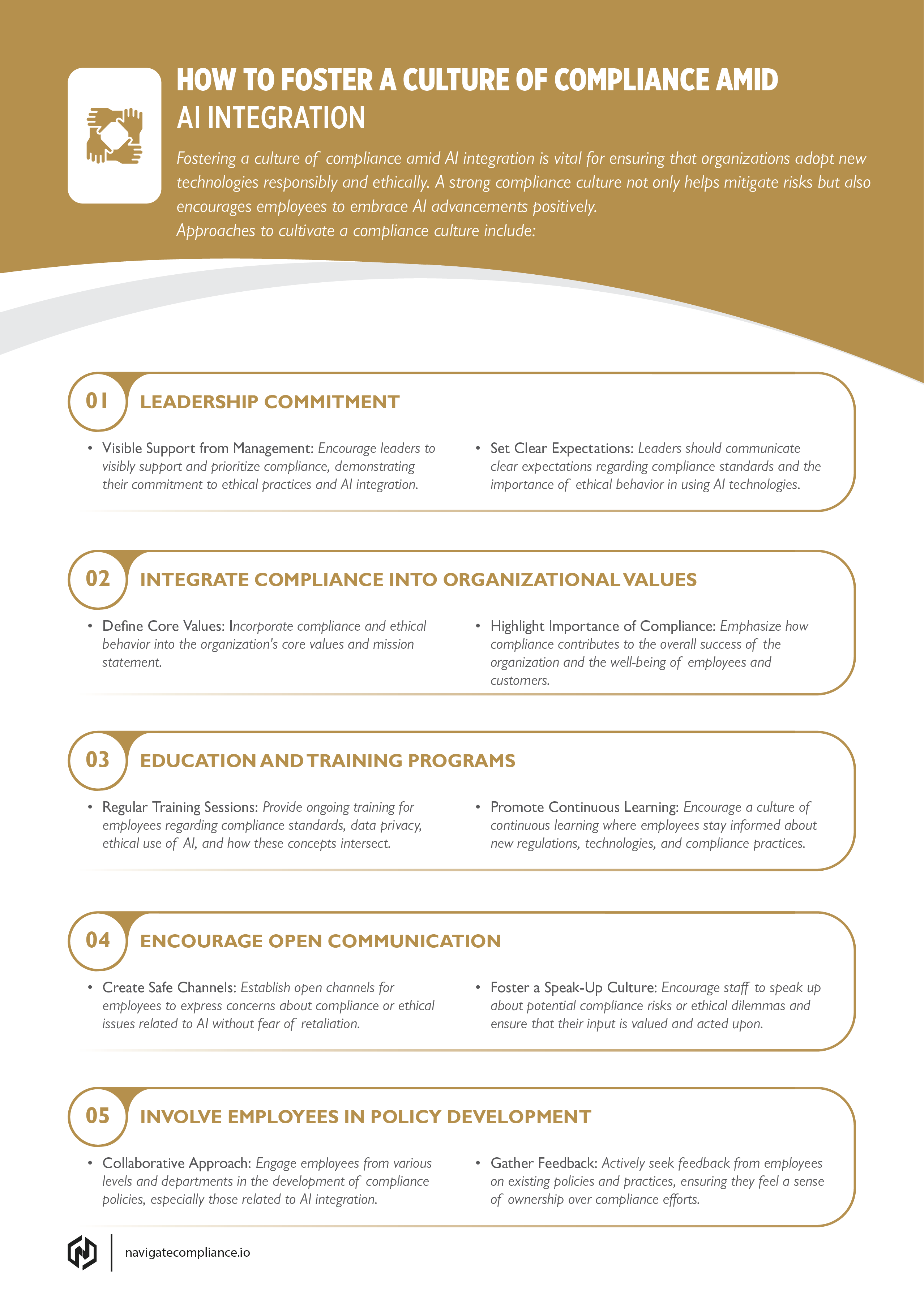 HOW TO FOSTER A CULTURE OF COMPLIANCE AMID AI INTEGRATION

Fostering a culture of compliance amid AI integration is vital for ensuring that organizations adopt new technologies responsibly and ethically. A strong compliance culture not only helps mitigate risks but also encourages employees to embrace AI advancements positively.
Approaches to cultivate a compliance culture include:

01 LEADERSHIP COMMITMENT

• Visible Support from Management: Encourage leaders to visibly support and prioritize compliance, demonstrating their commitment to ethical practices and AI integration.

• Set Clear Expectations: Leaders should communicate clear expectations regarding compliance standards and the importance of ethical behavior in using AI technologies.

02 INTEGRATE COMPLIANCE INTO ORGANIZATIONAL VALUES

• Define Core Values: Incorporate compliance and ethical behavior into the organization's core values and mission statement.

• Highlight Importance of Compliance: Emphasize how compliance contributes to the overall success of the organization and the well-being of employees and customers.

03 EDUCATION AND TRAINING PROGRAMS

• Regular Training Sessions: Provide ongoing training for employees regarding compliance standards, data privacy, ethical use of AI, and how these concepts intersect.

• Promote Continuous Learning: Encourage a culture of continuous learning where employees stay informed about new regulations, technologies, and compliance practices.

04 ENCOURAGE OPEN COMMUNICATION

• Create Safe Channels: Establish open channels for employees to express concerns about compliance or ethical issues related to AI without fear of retaliation.

• Foster a Speak-Up Culture: Encourage staff to speak up about potential compliance risks or ethical dilemmas and ensure that their input is valued and acted upon.

05 INVOLVE EMPLOYEES IN POLICY DEVELOPMENT

• Collaborative Approach: Engage employees from various levels and departments in the development of compliance policies, especially those related to AI integration.

• Gather Feedback: Actively seek feedback from employees on existing policies and practices, ensuring they feel a sense of ownership over compliance efforts.

navigatecompliance.io